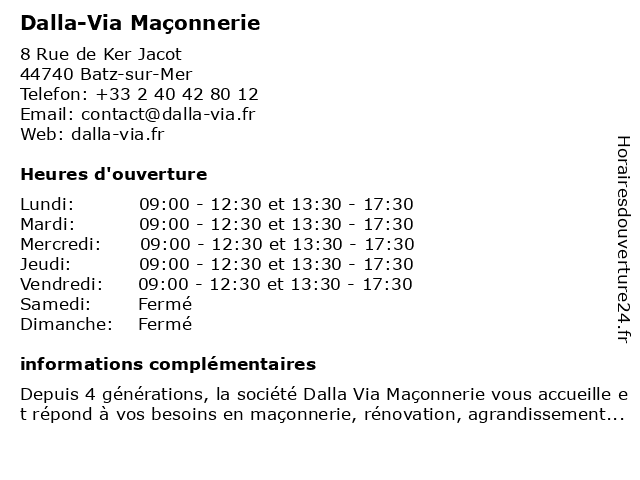 Dalla-Via Maçonnerie

8 Rue de Ker Jacot
44740 Batz-sur-Mer
Telefon: +33 2 40 42 80 12
Email: contact@dalla-via.fr
Web: dalla-via.fr

Heures d'ouverture

| | |
|---|---|
| Lundi: | 09:00 - 12:30 et 13:30 - 17:30 |
| Mardi: | 09:00 - 12:30 et 13:30 - 17:30 |
| Mercredi: | 09:00 - 12:30 et 13:30 - 17:30 |
| Jeudi: | 09:00 - 12:30 et 13:30 - 17:30 |
| Vendredi: | 09:00 - 12:30 et 13:30 - 17:30 |
| Samedi: | Fermé |
| Dimanche: | Fermé |

informations complémentaires

Depuis 4 générations, la société Dalla Via Maçonnerie vous accueille et répond à vos besoins en maçonnerie, rénovation, agrandissement...

Horairesdouverture24.fr